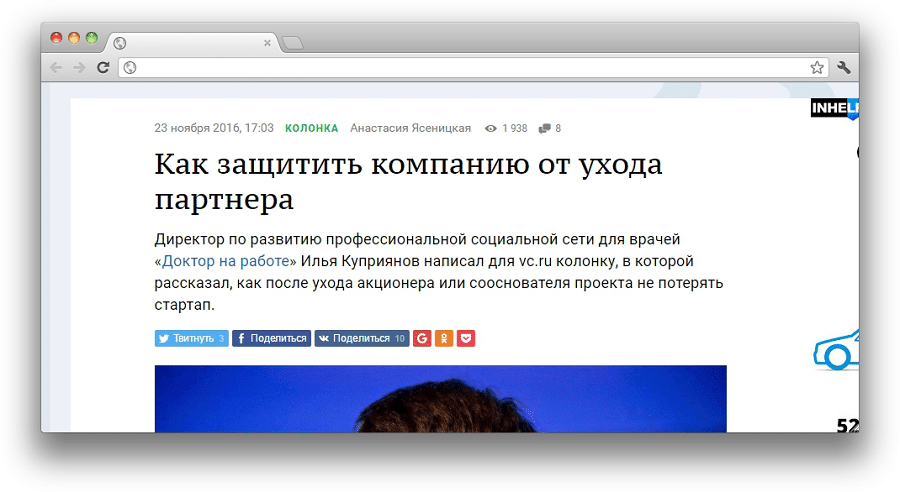 23 ноября 2016, 17:03 КОЛОНКА Анастасия Ясеницкая 1 938 8

INHEL

Как защитить компанию от ухода партнера

Директор по развитию профессиональной социальной сети для врачей «Доктор на работе» Илья Куприянов написал для vc.ru колонку, в которой рассказал, как после ухода акционера или сооснователя проекта не потерять стартап.

Твитнуть 3 Поделиться Поделиться 10

52